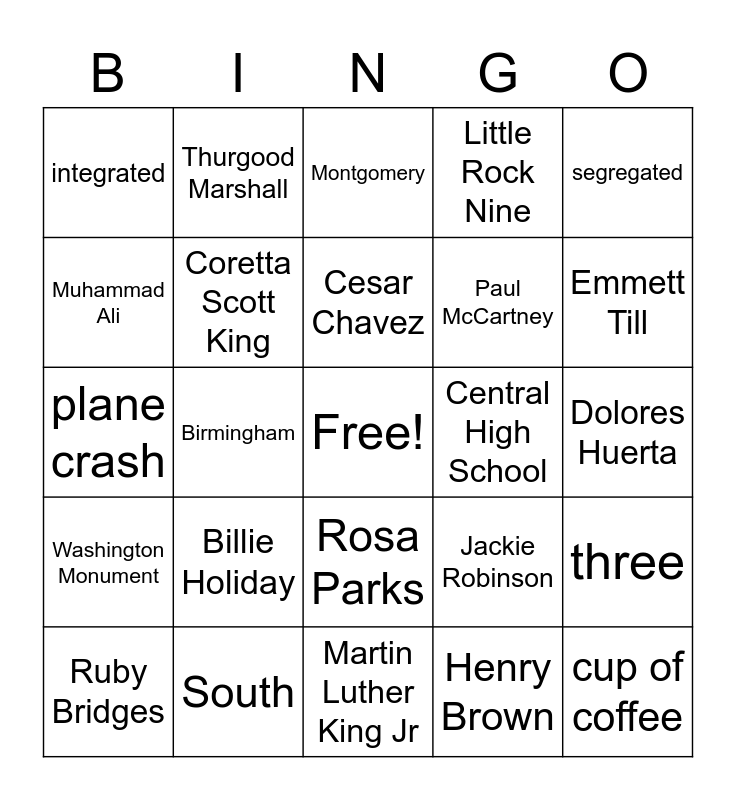 | B | I | N | G | O |
|---|---|---|---|---|
| integrated | Thurgood Marshall | Montgomery | Little Rock Nine | segregated |
| Muhammad Ali | Coretta Scott King | Cesar Chavez | Paul McCartney | Emmett Till |
| plane crash | Birmingham | Free! | Central High School | Dolores Huerta |
| Washington Monument | Billie Holiday | Rosa Parks | Jackie Robinson | three |
| Ruby Bridges | South | Martin Luther King Jr | Henry Brown | cup of coffee |